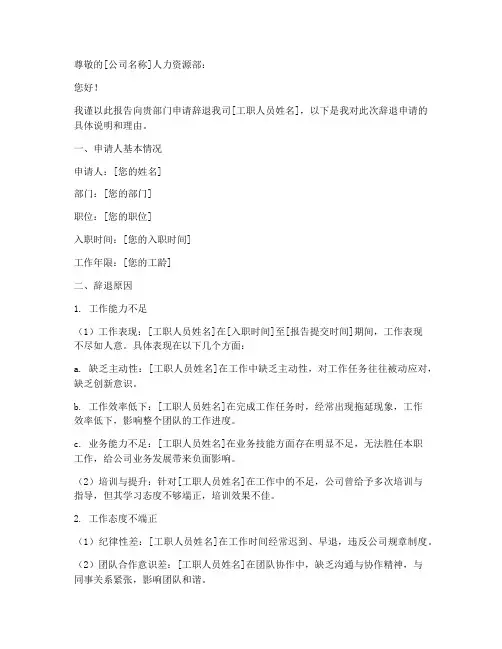 尊敬的[公司名称]人力资源部：

您好！

我谨以此报告向贵部门申请辞退我司[工职人员姓名]，以下是我对此次辞退申请的具体说明和理由。

一、申请人基本情况

申请人：[您的姓名]

部门：[您的部门]

职位：[您的职位]

入职时间：[您的入职时间]

工作年限：[您的工龄]

二、辞退原因

1. 工作能力不足

（1）工作表现：[工职人员姓名]在[入职时间]至[报告提交时间]期间，工作表现不尽如人意。具体表现在以下几个方面：

a. 缺乏主动性：[工职人员姓名]在工作中缺乏主动性，对工作任务往往被动应对，缺乏创新意识。

b. 工作效率低下：[工职人员姓名]在完成工作任务时，经常出现拖延现象，工作效率低下，影响整个团队的工作进度。

c. 业务能力不足：[工职人员姓名]在业务技能方面存在明显不足，无法胜任本职工作，给公司业务发展带来负面影响。

（2）培训与提升：针对[工职人员姓名]在工作中的不足，公司曾给予多次培训与指导，但其学习态度不够端正，培训效果不佳。

2. 工作态度不端正

（1）纪律性差：[工职人员姓名]在工作时间经常迟到、早退，违反公司规章制度。

（2）团队合作意识差：[工职人员姓名]在团队协作中，缺乏沟通与协作精神，与同事关系紧张，影响团队和谐。